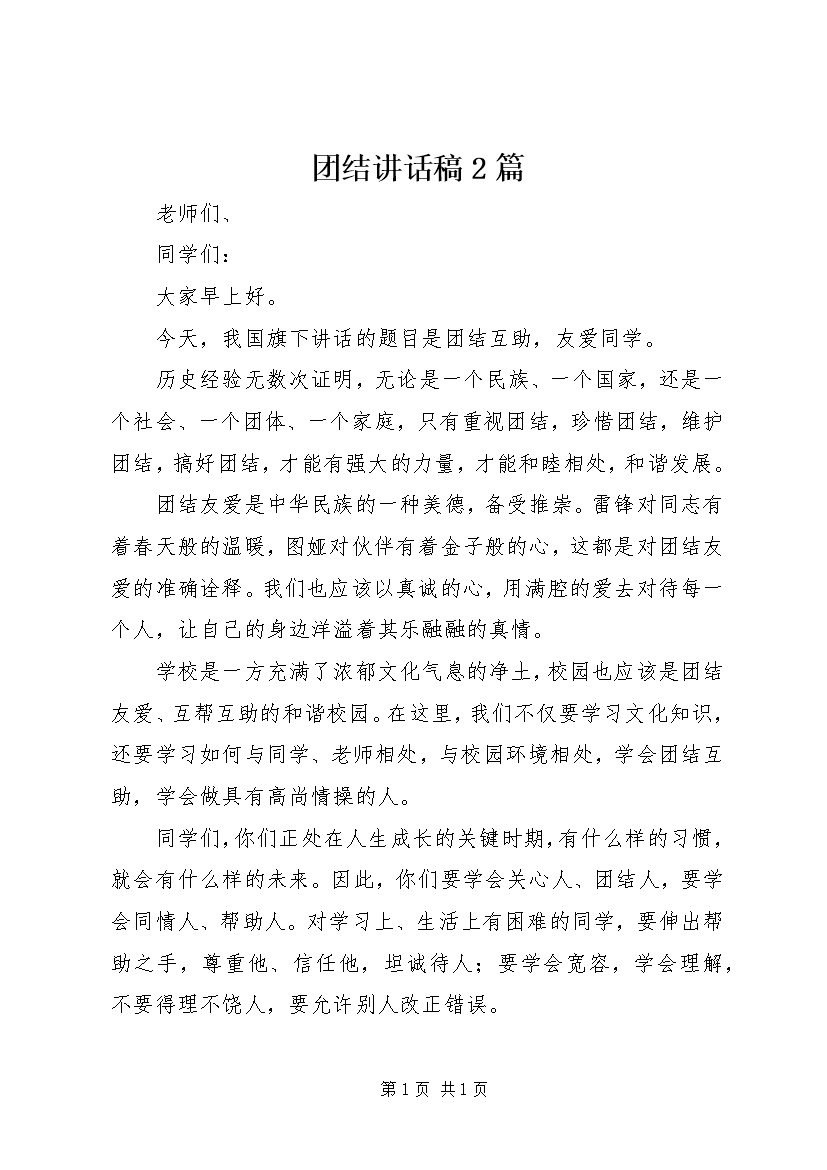 团结讲话稿2篇

老师们、

同学们：

大家早上好。

今天，我国旗下讲话的题目是团结互助，友爱同学。

历史经验无数次证明，无论是一个民族、一个国家，还是一个社会、一个团体、一个家庭，只有重视团结，珍惜团结，维护团结，搞好团结，才能有强大的力量，才能和睦相处，和谐发展。

团结友爱是中华民族的一种美德，备受推崇。雷锋对同志有着春天般的温暖，图娅对伙伴有着金子般的心，这都是对团结友爱的准确诠释。我们也应该以真诚的心，用满腔的爱去对待每一个人，让自己的身边洋溢着其乐融融的真情。

学校是一方充满了浓郁文化气息的净土，校园也应该是团结友爱、互帮互助的和谐校园。在这里，我们不仅要学习文化知识，还要学习如何与同学、老师相处，与校园环境相处，学会团结互助，学会做具有高尚情操的人。

同学们，你们正处在人生成长的关键时期，有什么样的习惯，就会有什么样的未来。因此，你们要学会关心人、团结人，要学会同情人、帮助人。对学习上、生活上有困难的同学，要伸出帮助之手，尊重他、信任他，坦诚待人；要学会宽容，学会理解，不要得理不饶人，要允许别人改正错误。

第1页 共1页